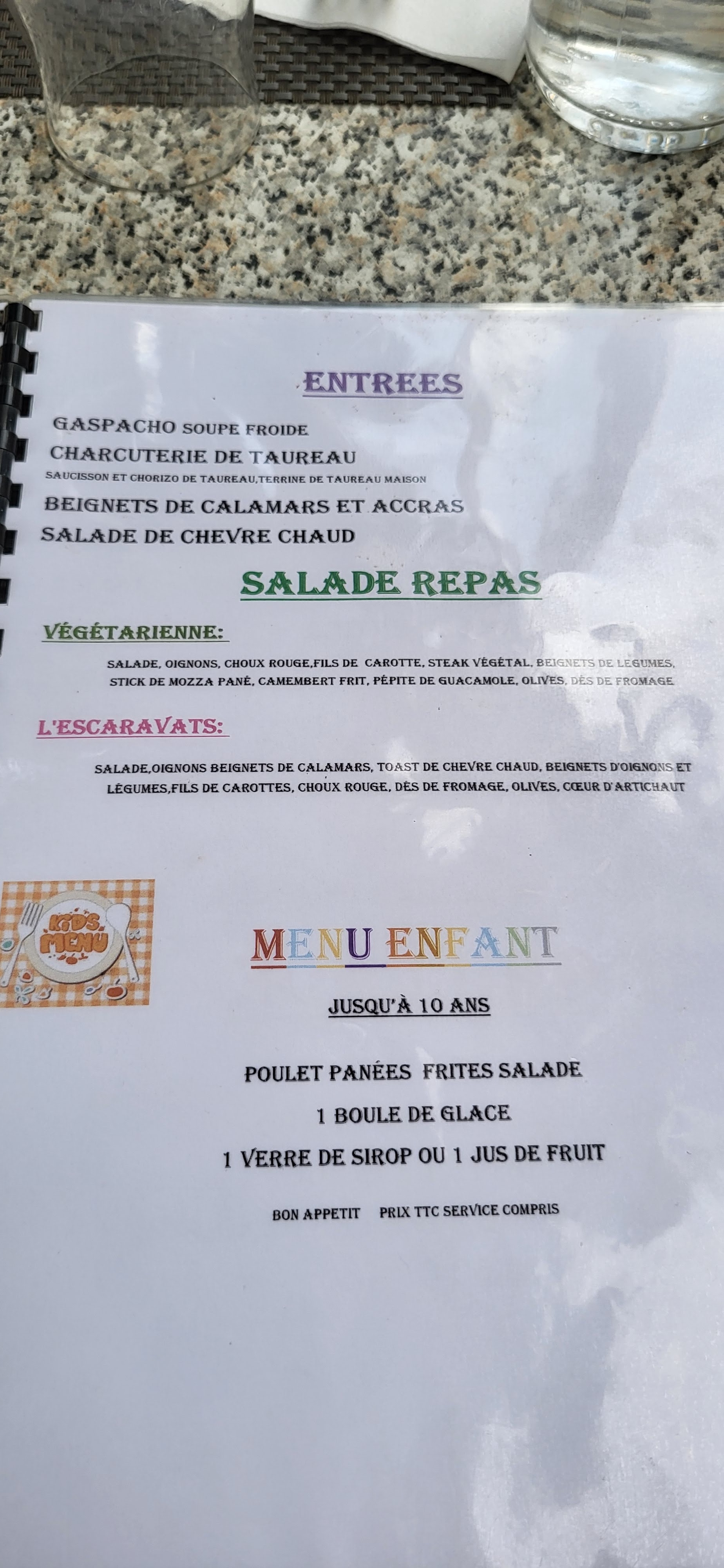 ENTREES

GASPACHO SOUPE FROIDE

CHARCUTERIE DE TAUREAU

SAUCISSON ET CHORIZO DE TAUREAU,TERRINE DE TAUREAU MAISON

BEIGNETS DE CALAMARS ET ACCRAS

SALADE DE CHEVRE CHAUD

SALADE REPAS

VÉGÉTARIENNE:

SALADE, OIGNONS, CHOUX ROUGE,FILS DE CAROTTE, STEAK VÉGÉTAL, BEIGNETS DE LEGUMES, STICK DE MOZZA PANÉ, CAMEMBERT FRIT, PÉPITE DE GUACAMOLE, OLIVES, DÉS DE FROMAGE

L'ESCARAVATS:

SALADE,OIGNONS BEIGNETS DE CALAMARS, TOAST DE CHEVRE CHAUD, BEIGNETS D'OIGNONS ET LÉGUMES,FILS DE CAROTTES, CHOUX ROUGE, DÉS DE FROMAGE, OLIVES, CŒUR D'ARTICHAUT

KID'S MENU

MENU ENFANT

JUSQU'À 10 ANS

POULET PANÉES FRITES SALADE

1 BOULE DE GLACE

1 VERRE DE SIROP OU 1 JUS DE FRUIT

BON APPETIT PRIX TTC SERVICE COMPRIS